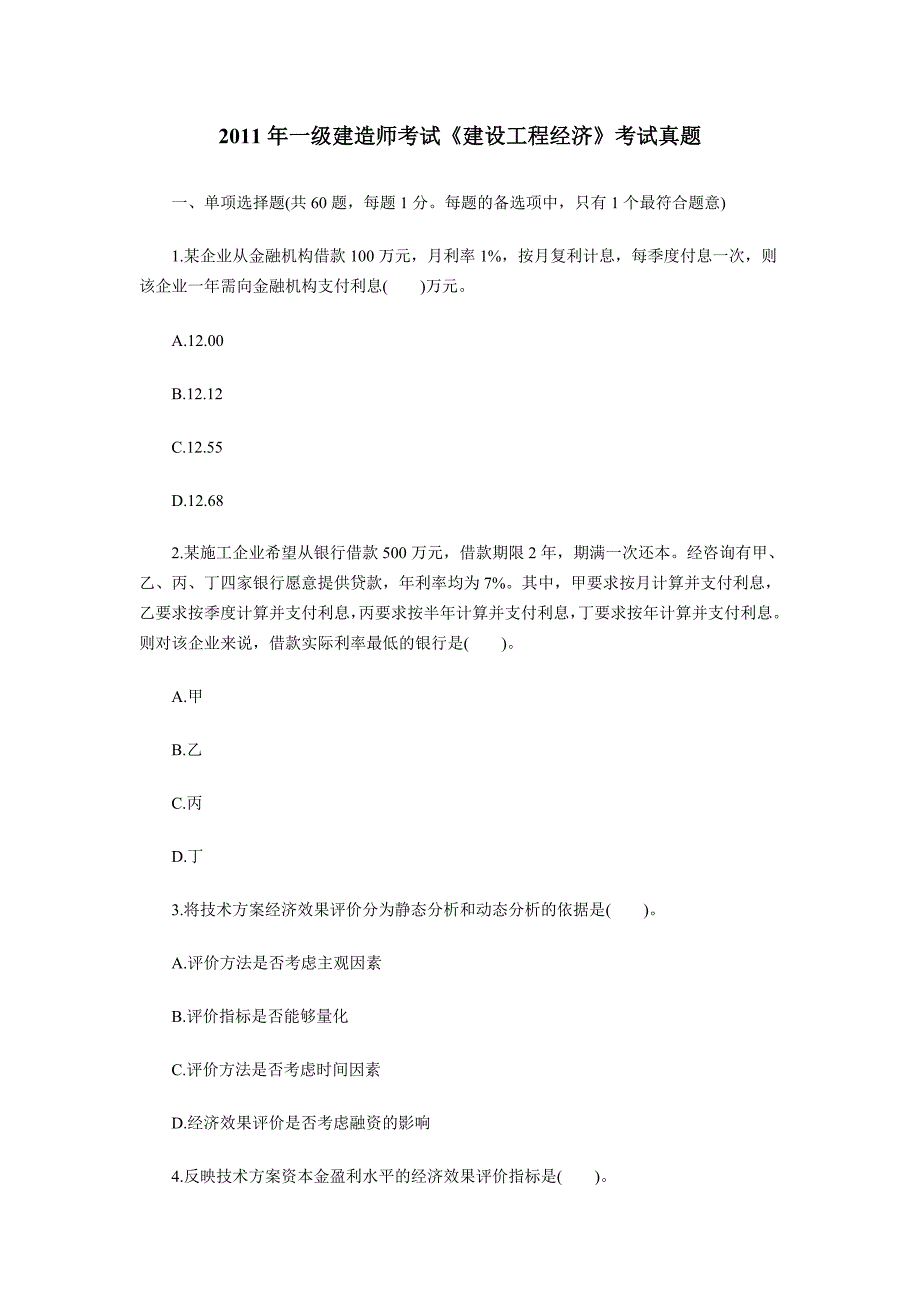 2011 年一级建造师考试《建设工程经济》考试真题

一、单项选择题(共 60 题，每题 1 分。每题的备选项中，只有 1 个最符合题意)

1.某企业从金融机构借款 100 万元，月利率 1%，按月复利计息，每季度付息一次，则该企业一年需向金融机构支付利息(　　)万元。

A.12.00

B.12.12

C.12.55

D.12.68

2.某施工企业希望从银行借款 500 万元，借款期限 2 年，期满一次还本。经咨询有甲、乙、丙、丁四家银行愿意提供贷款，年利率均为 7%。其中，甲要求按月计算并支付利息，乙要求按季度计算并支付利息，丙要求按半年计算并支付利息，丁要求按年计算并支付利息。则对该企业来说，借款实际利率最低的银行是(　　)。

A.甲

B.乙

C.丙

D.丁

3.将技术方案经济效果评价分为静态分析和动态分析的依据是(　　)。

A.评价方法是否考虑主观因素

B.评价指标是否能够量化

C.评价方法是否考虑时间因素

D.经济效果评价是否考虑融资的影响

4.反映技术方案资本金盈利水平的经济效果评价指标是(　　)。